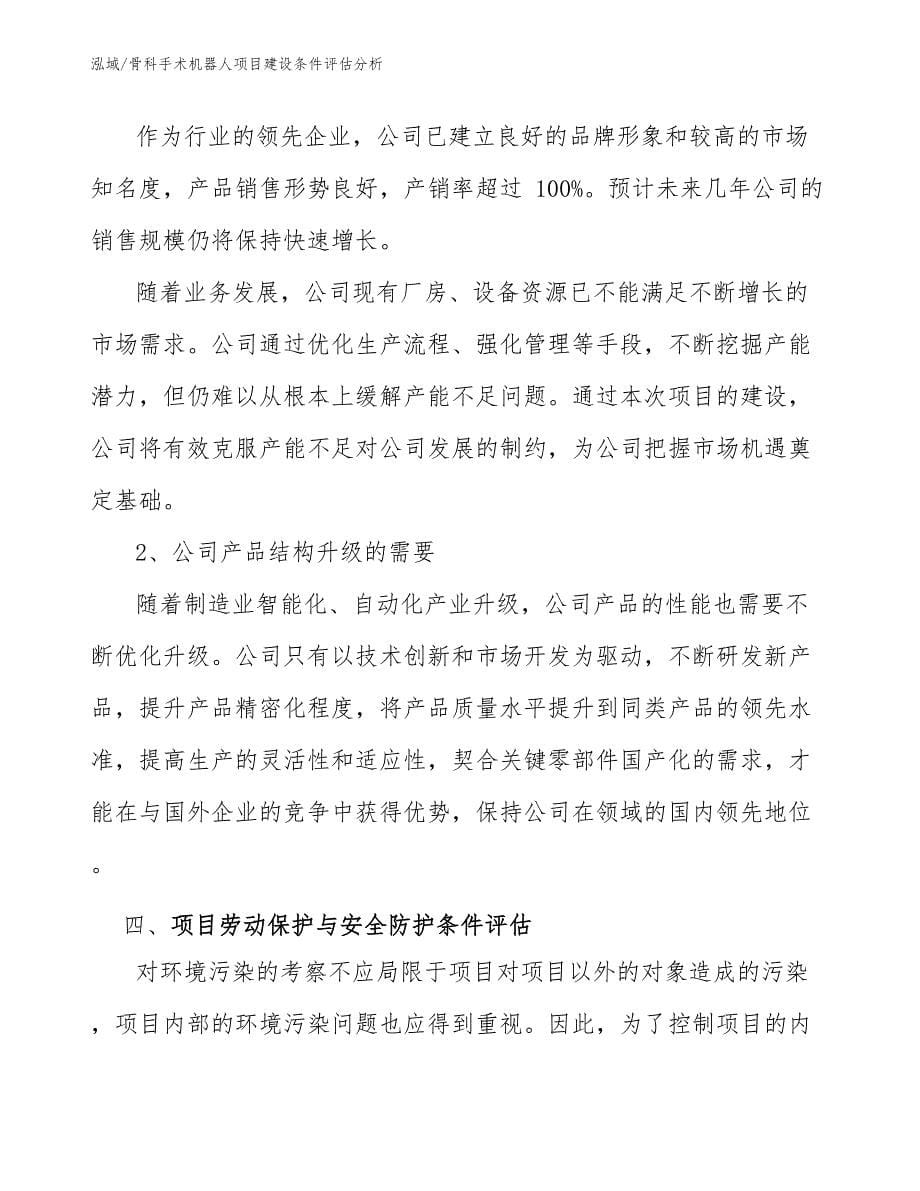 泓域/骨科手术机器人项目建设条件评估分析

作为行业的领先企业，公司已建立良好的品牌形象和较高的市场知名度，产品销售形势良好，产销率超过 100%。预计未来几年公司的销售规模仍将保持快速增长。

随着业务发展，公司现有厂房、设备资源已不能满足不断增长的市场需求。公司通过优化生产流程、强化管理等手段，不断挖掘产能潜力，但仍难以从根本上缓解产能不足问题。通过本次项目的建设，公司将有效克服产能不足对公司发展的制约，为公司把握市场机遇奠定基础。

2、公司产品结构升级的需要

随着制造业智能化、自动化产业升级，公司产品的性能也需要不断优化升级。公司只有以技术创新和市场开发为驱动，不断研发新产品，提升产品精密化程度，将产品质量水平提升到同类产品的领先水准，提高生产的灵活性和适应性，契合关键零部件国产化的需求，才能在与国外企业的竞争中获得优势，保持公司在领域的国内领先地位。

四、项目劳动保护与安全防护条件评估

对环境污染的考察不应局限于项目对项目以外的对象造成的污染，项目内部的环境污染问题也应得到重视。因此，为了控制项目的内